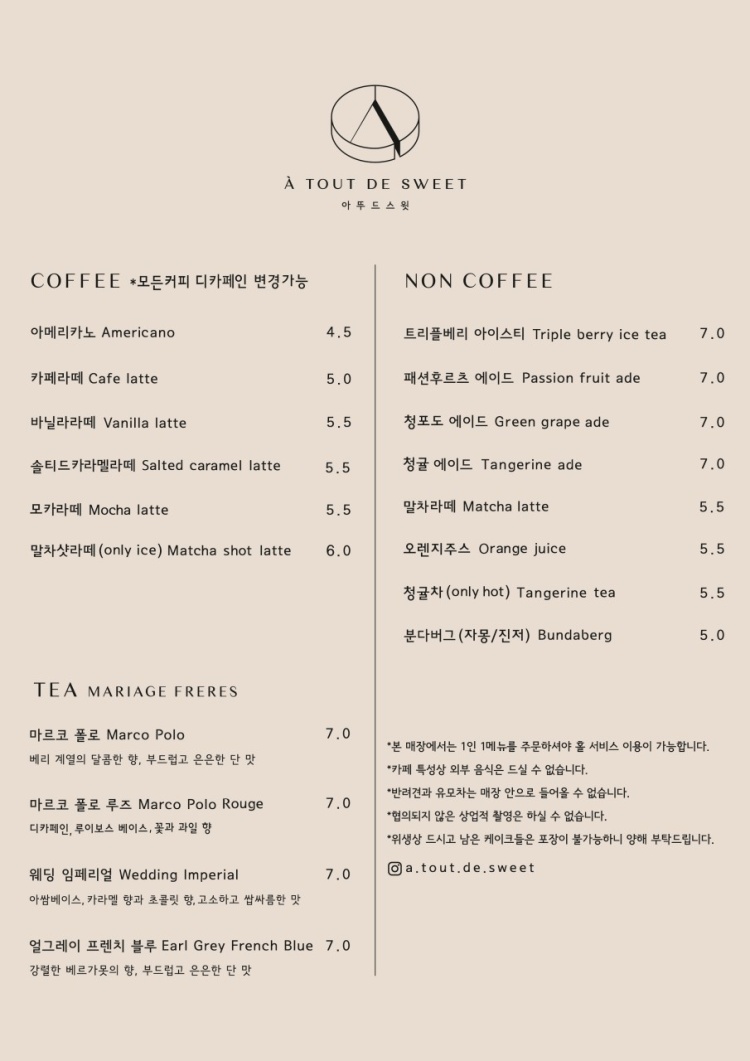 À TOUT DE SWEET
아 뚜 드 스 윗

COFFEE *모든커피 디카페인 변경가능

아메리카노 Americano 4.5

카페라떼 Cafe latte 5.0

바닐라라떼 Vanilla latte 5.5

솔티드카라멜라떼 Salted caramel latte 5.5

모카라떼 Mocha latte 5.5

말차샷라떼(only ice) Matcha shot latte 6.0

TEA MARIAGE FRERES

마르코 폴로 Marco Polo 7.0
베리 계열의 달콤한 향, 부드럽고 은은한 단 맛

마르코 폴로 루즈 Marco Polo Rouge 7.0
디카페인, 루이보스 베이스, 꽃과 과일 향

웨딩 임페리얼 Wedding Imperial 7.0
아쌈베이스, 카라멜 향과 초콜릿 향, 고소하고 쌉싸름한 맛

얼그레이 프렌치 블루 Earl Grey French Blue 7.0
강렬한 베르가못의 향, 부드럽고 은은한 단 맛

NON COFFEE

트리플베리 아이스티 Triple berry ice tea 7.0

패션후르츠 에이드 Passion fruit ade 7.0

청포도 에이드 Green grape ade 7.0

청귤 에이드 Tangerine ade 7.0

말차라떼 Matcha latte 5.5

오렌지주스 Orange juice 5.5

청귤차(only hot) Tangerine tea 5.5

분다버그(자몽/진저) Bundaberg 5.0

*본 매장에서는 1인 1메뉴를 주문하셔야 홀 서비스 이용이 가능합니다.
*카페 특성상 외부 음식은 드실 수 없습니다.
*반려견과 유모차는 매장 안으로 들어올 수 없습니다.
*협의되지 않은 상업적 촬영은 하실 수 없습니다.
*위생상 드시고 남은 케이크들은 포장이 불가능하니 양해 부탁드립니다.

a.tout.de.sweet